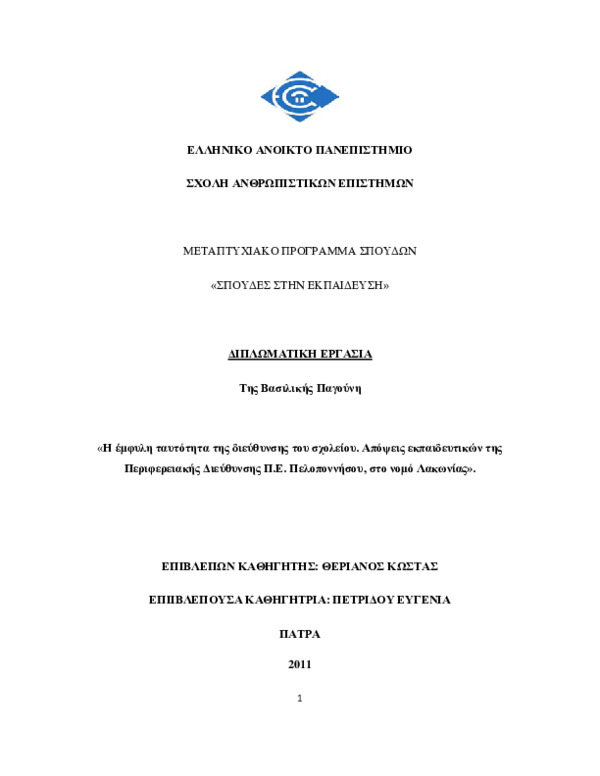 ΕΛΛΗΝΙΚΟ ΑΝΟΙΚΤΟ ΠΑΝΕΠΙΣΤΗΜΙΟ

ΣΧΟΛΗ ΑΝΘΡΩΠΙΣΤΙΚΩΝ ΕΠΙΣΤΗΜΩΝ

ΜΕΤΑΠΤΥΧΙΑΚΟ ΠΡΟΓΡΑΜΜΑ ΣΠΟΥΔΩΝ

«ΣΠΟΥΔΕΣ ΣΤΗΝ ΕΚΠΑΙΔΕΥΣΗ»

ΔΙΠΛΩΜΑΤΙΚΗ ΕΡΓΑΣΙΑ

Της Βασιλικής Παγούνη

«Η έμφυλη ταυτότητα της διεύθυνσης του σχολείου. Απόψεις εκπαιδευτικών της Περιφερειακής Διεύθυνσης Π.Ε. Πελοποννήσου, στο νομό Λακωνίας».

ΕΠΙΒΛΕΠΩΝ ΚΑΘΗΓΗΤΗΣ: ΘΕΡΙΑΝΟΣ ΚΩΣΤΑΣ

ΕΠΙΒΛΕΠΟΥΣΑ ΚΑΘΗΓΗΤΡΙΑ: ΠΕΤΡΙΔΟΥ ΕΥΓΕΝΙΑ

ΠΑΤΡΑ

2011

1